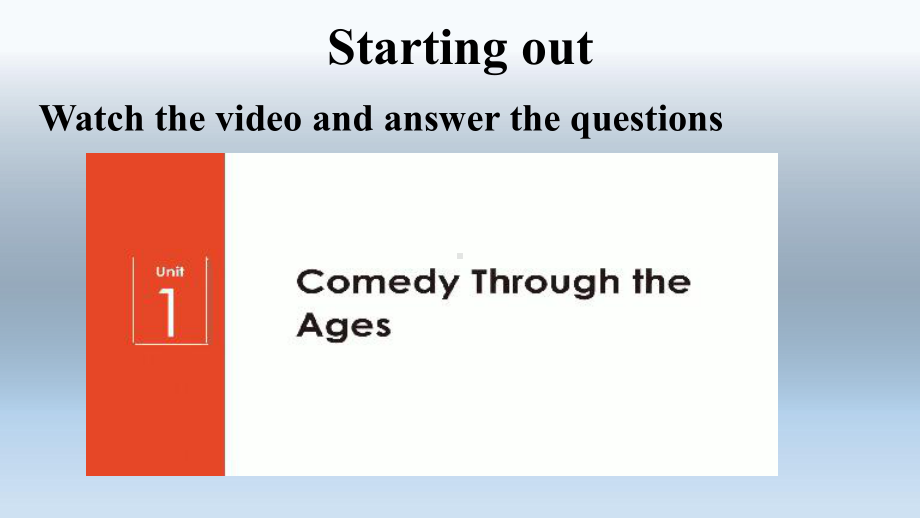 Starting out

Watch the video and answer the questions

Unit
1

Comedy Through the Ages